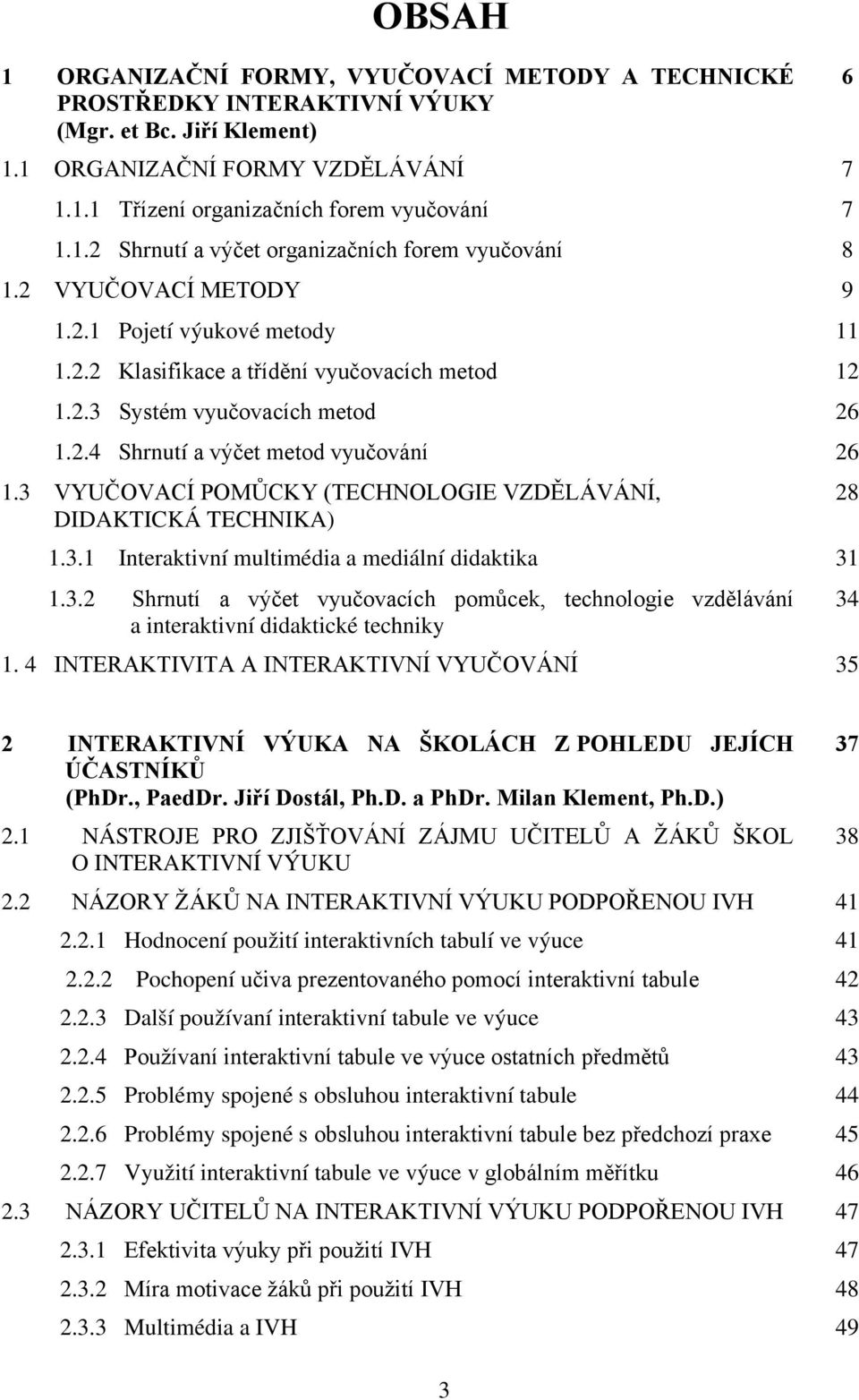 OBSAH

1 ORGANIZAČNÍ FORMY, VYUČOVACÍ METODY A TECHNICKÉ PROSTŘEDKY INTERAKTIVNÍ VÝUKY (Mgr. et Bc. Jiří Klement) 6

1.1 ORGANIZAČNÍ FORMY VZDĚLÁVÁNÍ 7

1.1.1 Třízení organizačních forem vyučování 7

1.1.2 Shrnutí a výčet organizačních forem vyučování 8

1.2 VYUČOVACÍ METODY 9

1.2.1 Pojetí výukové metody 11

1.2.2 Klasifikace a třídění vyučovacích metod 12

1.2.3 Systém vyučovacích metod 26

1.2.4 Shrnutí a výčet metod vyučování 26

1.3 VYUČOVACÍ POMŮCKY (TECHNOLOGIE VZDĚLÁVÁNÍ, DIDAKTICKÁ TECHNIKA) 28

1.3.1 Interaktivní multimédia a mediální didaktika 31

1.3.2 Shrnutí a výčet vyučovacích pomůcek, technologie vzdělávání a interaktivní didaktické techniky 34

1. 4 INTERAKTIVITA A INTERAKTIVNÍ VYUČOVÁNÍ 35

2 INTERAKTIVNÍ VÝUKA NA ŠKOLÁCH Z POHLEDU JEJÍCH ÚČASTNÍKŮ (PhDr., PaedDr. Jiří Dostál, Ph.D. a PhDr. Milan Klement, Ph.D.) 37

2.1 NÁSTROJE PRO ZJIŠŤOVÁNÍ ZÁJMU UČITELŮ A ŽÁKŮ ŠKOL O INTERAKTIVNÍ VÝUKU 38

2.2 NÁZORY ŽÁKŮ NA INTERAKTIVNÍ VÝUKU PODPOŘENOU IVH 41

2.2.1 Hodnocení použití interaktivních tabulí ve výuce 41

2.2.2 Pochopení učiva prezentovaného pomocí interaktivní tabule 42

2.2.3 Další používaní interaktivní tabule ve výuce 43

2.2.4 Používaní interaktivní tabule ve výuce ostatních předmětů 43

2.2.5 Problémy spojené s obsluhou interaktivní tabule 44

2.2.6 Problémy spojené s obsluhou interaktivní tabule bez předchozí praxe 45

2.2.7 Využití interaktivní tabule ve výuce v globálním měřítku 46

2.3 NÁZORY UČITELŮ NA INTERAKTIVNÍ VÝUKU PODPOŘENOU IVH 47

2.3.1 Efektivita výuky při použití IVH 47

2.3.2 Míra motivace žáků při použití IVH 48

2.3.3 Multimédia a IVH 49

3